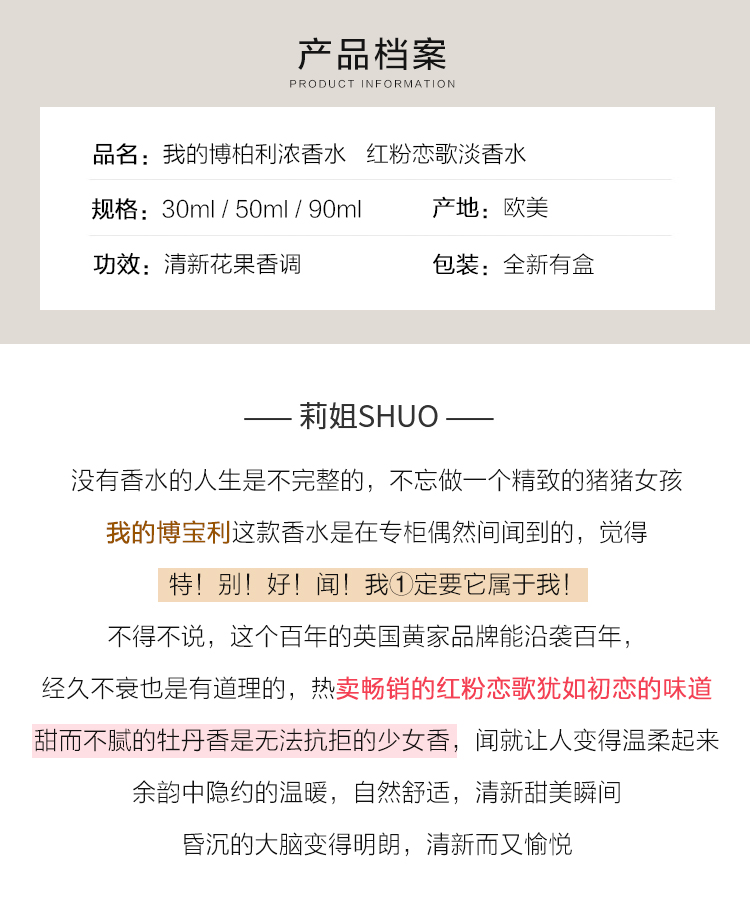 产品档案
PRODUCT INFORMATION

品名：我的博柏利浓香水 红粉恋歌淡香水

规格：30ml / 50ml / 90ml

产地：欧美

功效：清新花果香调

包装：全新有盒

—— 莉姐SHUO ——

没有香水的人生是不完整的，不忘做一个精致的猪猪女孩

我的博宝利这款香水是在专柜偶然间闻到的，觉得

特！别！好！闻！我①定要它属于我！

不得不说，这个百年的英国黄家品牌能沿袭百年，

经久不衰也是有道理的，热卖畅销的红粉恋歌犹如初恋的味道

甜而不腻的牡丹香是无法抗拒的少女香，闻就让人变得温柔起来

余韵中隐约的温暖，自然舒适，清新甜美瞬间

昏沉的大脑变得明朗，清新而又愉悦